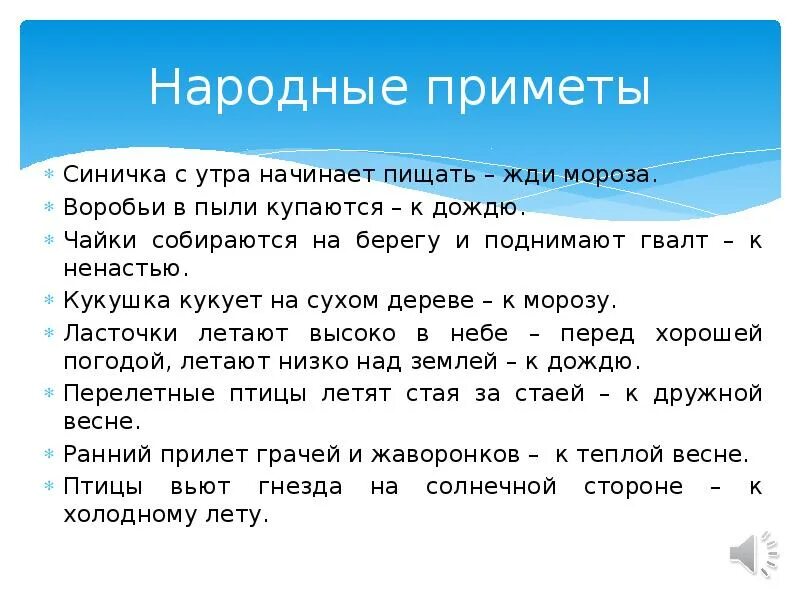 Народные приметы

Синичка с утра начинает пищать – жди мороза.
Воробьи в пыли купаются – к дождю.
Чайки собираются на берегу и поднимают гвалт – к ненастью.
Кукушка кукует на сухом дереве – к морозу.
Ласточки летают высоко в небе – перед хорошей погодой, летают низко над землей – к дождю.
Перелетные птицы летят стая за стаей – к дружной весне.
Ранний прилет грачей и жаворонков – к теплой весне.
Птицы вьют гнезда на солнечной стороне – к холодному лету.